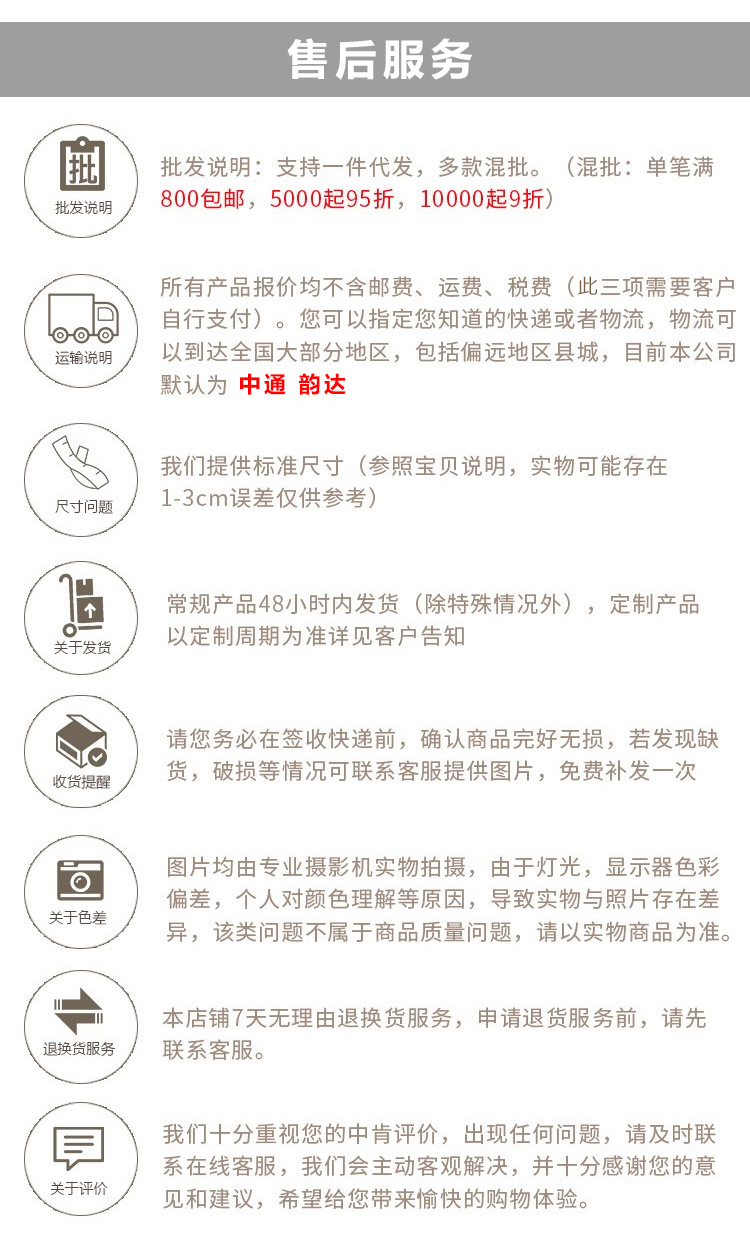 售后服务

批
批发说明

批发说明：支持一件代发，多款混批。（混批：单笔满800包邮，5000起95折，10000起9折）

运输说明

所有产品报价均不含邮费、运费、税费（此三项需要客户自行支付）。您可以指定您知道的快递或者物流，物流可以到达全国大部分地区，包括偏远地区县城，目前本公司默认为 中通 韵达

尺寸问题

我们提供标准尺寸（参照宝贝说明，实物可能存在1-3cm误差仅供参考）

关于发货

常规产品48小时内发货（除特殊情况外），定制产品以定制周期为准详见客户告知

收货提醒

请您务必在签收快递前，确认商品完好无损，若发现缺货，破损等情况可联系客服提供图片，免费补发一次

关于色差

图片均由专业摄影机实物拍摄，由于灯光，显示器色彩偏差，个人对颜色理解等原因，导致实物与照片存在差异，该类问题不属于商品质量问题，请以实物商品为准。

退换货服务

本店铺7天无理由退换货服务，申请退货服务前，请先联系客服。

关于评价

我们十分重视您的中肯评价，出现任何问题，请及时联系在线客服，我们会主动客观解决，并十分感谢您的意见和建议，希望给您带来愉快的购物体验。